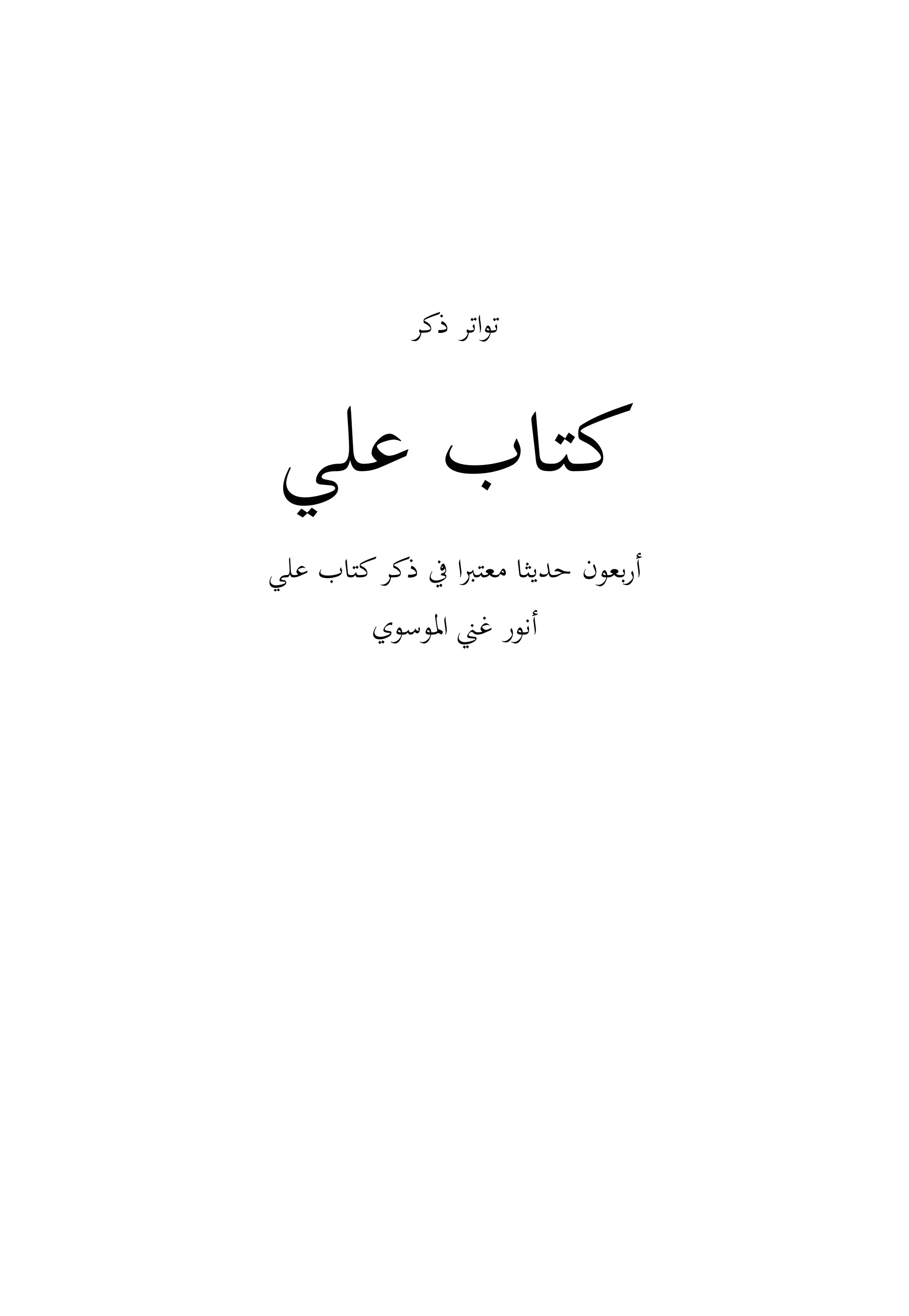 تواتر ذكر

كتاب علي

أربعون حديثا معتبرا في ذكر كتاب علي

أنور غني الموسوي